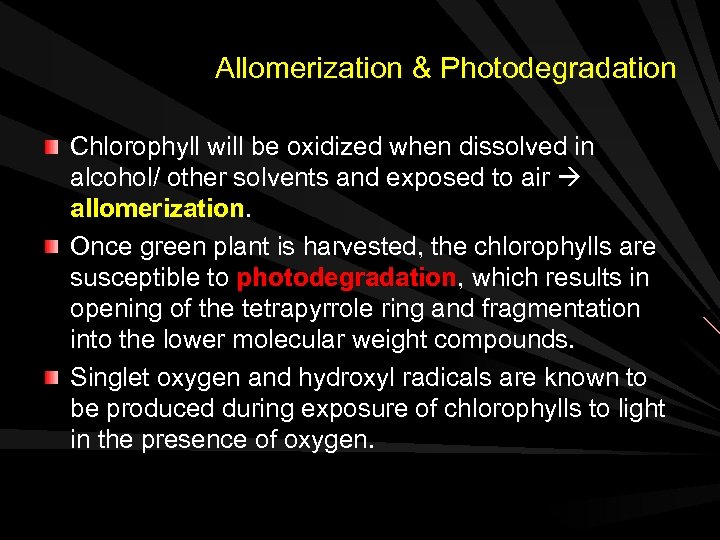 Allomerization & Photodegradation

Chlorophyll will be oxidized when dissolved in alcohol/ other solvents and exposed to air → allomerization.

Once green plant is harvested, the chlorophylls are susceptible to photodegradation, which results in opening of the tetrapyrrole ring and fragmentation into the lower molecular weight compounds.

Singlet oxygen and hydroxyl radicals are known to be produced during exposure of chlorophylls to light in the presence of oxygen.